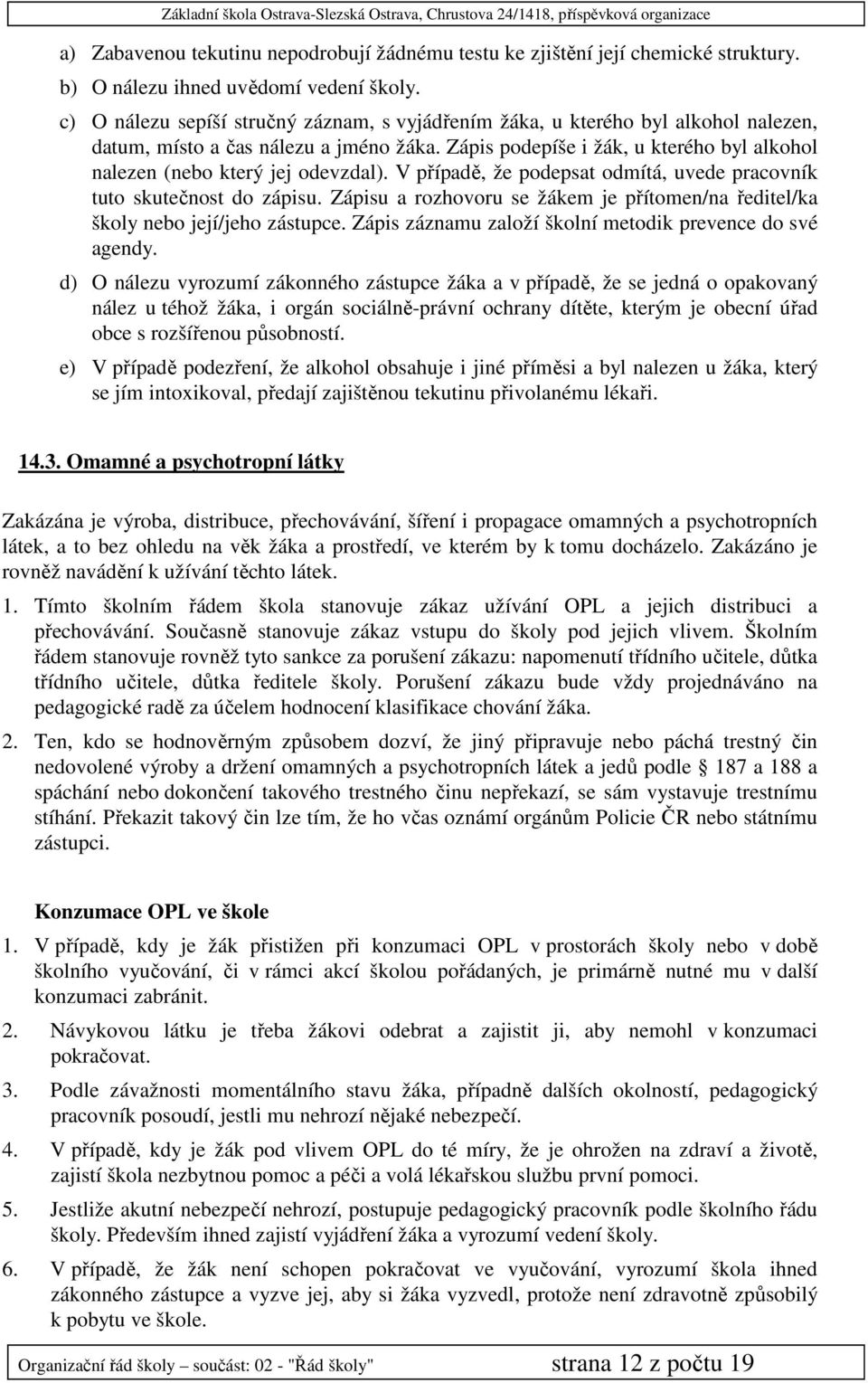 Základní škola Ostrava-Slezská Ostrava, Chrustova 24/1418, příspěvková organizace

a) Zabavenou tekutinu nepodrobují žádnému testu ke zjištění její chemické struktury.

b) O nálezu ihned uvědomí vedení školy.

c) O nálezu sepíší stručný záznam, s vyjádřením žáka, u kterého byl alkohol nalezen, datum, místo a čas nálezu a jméno žáka. Zápis podepíše i žák, u kterého byl alkohol nalezen (nebo který jej odevzdal). V případě, že podepsat odmítá, uvede pracovník tuto skutečnost do zápisu. Zápisu a rozhovoru se žákem je přítomen/na ředitel/ka školy nebo její/jeho zástupce. Zápis záznamu založí školní metodik prevence do své agendy.

d) O nálezu vyrozumí zákonného zástupce žáka a v případě, že se jedná o opakovaný nález u téhož žáka, i orgán sociálně-právní ochrany dítěte, kterým je obecní úřad obce s rozšířenou působností.

e) V případě podezření, že alkohol obsahuje i jiné příměsi a byl nalezen u žáka, který se jím intoxikoval, předají zajištěnou tekutinu přivolanému lékaři.

14.3. Omamné a psychotropní látky

Zakázána je výroba, distribuce, přechovávání, šíření i propagace omamných a psychotropních látek, a to bez ohledu na věk žáka a prostředí, ve kterém by k tomu docházelo. Zakázáno je rovněž navádění k užívání těchto látek.

1. Tímto školním řádem škola stanovuje zákaz užívání OPL a jejich distribuci a přechovávání. Současně stanovuje zákaz vstupu do školy pod jejich vlivem. Školním řádem stanovuje rovněž tyto sankce za porušení zákazu: napomenutí třídního učitele, důtka třídního učitele, důtka ředitele školy. Porušení zákazu bude vždy projednáváno na pedagogické radě za účelem hodnocení klasifikace chování žáka.

2. Ten, kdo se hodnověrným způsobem dozví, že jiný připravuje nebo páchá trestný čin nedovolené výroby a držení omamných a psychotropních látek a jedů podle 187 a 188 a spáchání nebo dokončení takového trestného činu nepřekazí, se sám vystavuje trestnímu stíhání. Překazit takový čin lze tím, že ho včas oznámí orgánům Policie ČR nebo státnímu zástupci.

Konzumace OPL ve škole

1. V případě, kdy je žák přistižen při konzumaci OPL v prostorách školy nebo v době školního vyučování, či v rámci akcí školou pořádaných, je primárně nutné mu v další konzumaci zabránit.

2. Návykovou látku je třeba žákovi odebrat a zajistit ji, aby nemohl v konzumaci pokračovat.

3. Podle závažnosti momentálního stavu žáka, případně dalších okolností, pedagogický pracovník posoudí, jestli mu nehrozí nějaké nebezpečí.

4. V případě, kdy je žák pod vlivem OPL do té míry, že je ohrožen na zdraví a životě, zajistí škola nezbytnou pomoc a péči a volá lékařskou službu první pomoci.

5. Jestliže akutní nebezpečí nehrozí, postupuje pedagogický pracovník podle školního řádu školy. Především ihned zajistí vyjádření žáka a vyrozumí vedení školy.

6. V případě, že žák není schopen pokračovat ve vyučování, vyrozumí škola ihned zákonného zástupce a vyzve jej, aby si žáka vyzvedl, protože není zdravotně způsobilý k pobytu ve škole.

Organizační řád školy – součást: 02 - "Řád školy" strana 12 z počtu 19